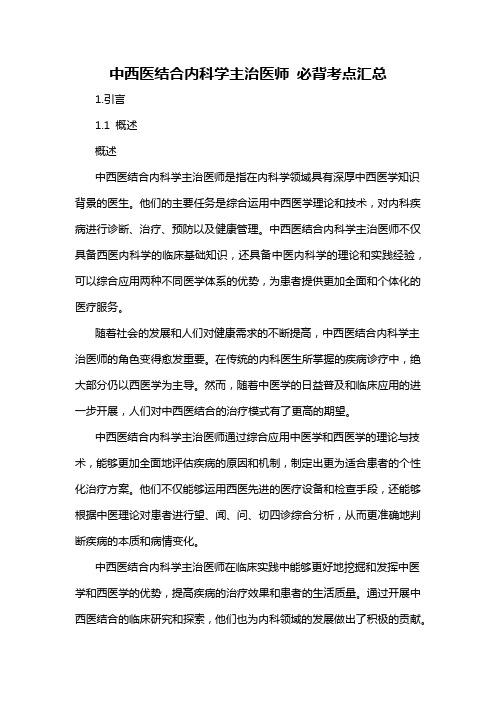 中西医结合内科学主治医师 必背考点汇总

1.引言

1.1 概述

概述

中西医结合内科学主治医师是指在内科学领域具有深厚中西医学知识背景的医生。他们的主要任务是综合运用中西医学理论和技术，对内科疾病进行诊断、治疗、预防以及健康管理。中西医结合内科学主治医师不仅具备西医内科学的临床基础知识，还具备中医内科学的理论和实践经验，可以综合应用两种不同医学体系的优势，为患者提供更加全面和个体化的医疗服务。

随着社会的发展和人们对健康需求的不断提高，中西医结合内科学主治医师的角色变得愈发重要。在传统的内科医生所掌握的疾病诊疗中，绝大部分仍以西医学为主导。然而，随着中医学的日益普及和临床应用的进一步开展，人们对中西医结合的治疗模式有了更高的期望。

中西医结合内科学主治医师通过综合应用中医学和西医学的理论与技术，能够更加全面地评估疾病的原因和机制，制定出更为适合患者的个性化治疗方案。他们不仅能够运用西医先进的医疗设备和检查手段，还能够根据中医理论对患者进行望、闻、问、切四诊综合分析，从而更准确地判断疾病的本质和病情变化。

中西医结合内科学主治医师在临床实践中能够更好地挖掘和发挥中医学和西医学的优势，提高疾病的治疗效果和患者的生活质量。通过开展中西医结合的临床研究和探索，他们也为内科领域的发展做出了积极的贡献。